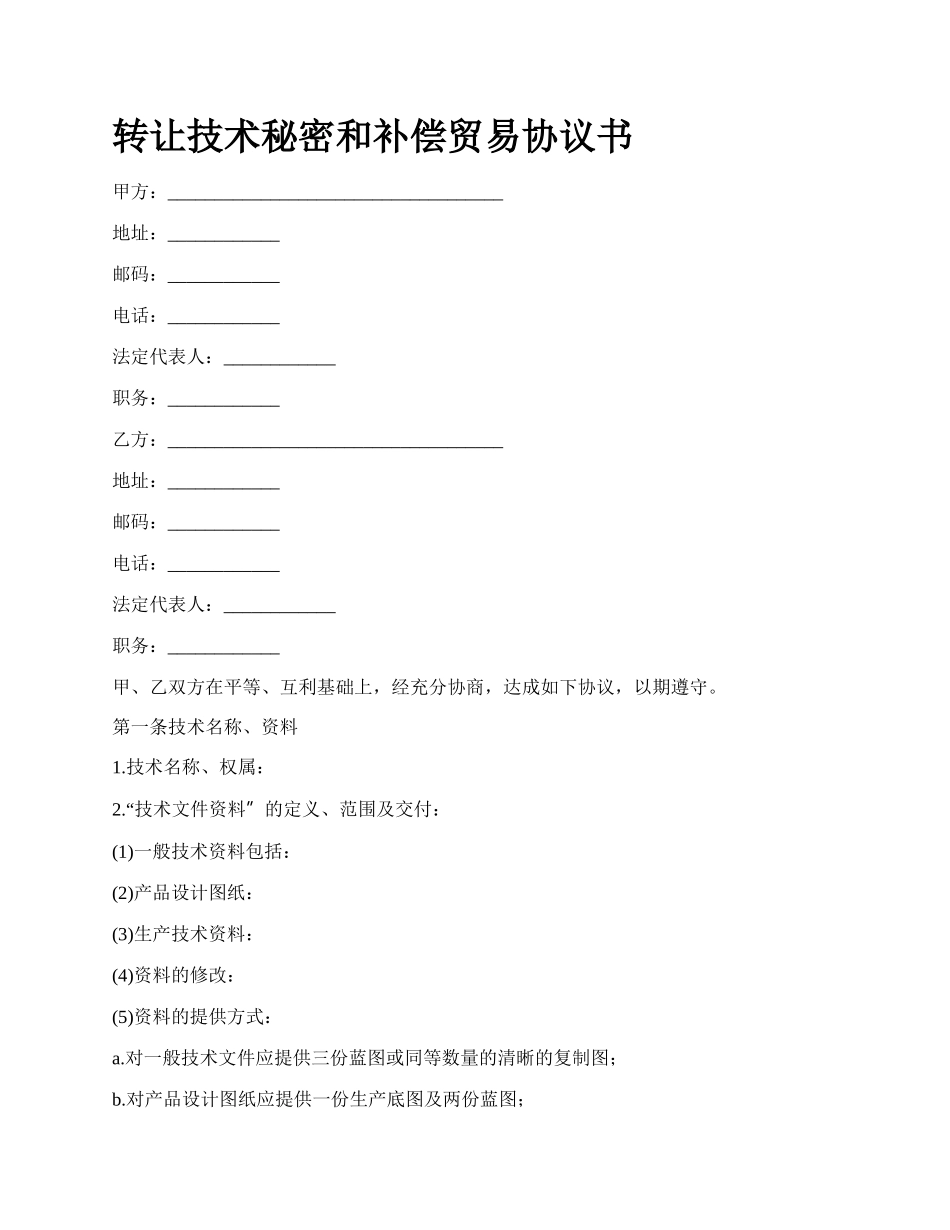 转让技术秘密和补偿贸易协议书

甲方：____________________________________

地址：____________

邮码：____________

电话：____________

法定代表人：____________

职务：____________

乙方：____________________________________

地址：____________

邮码：____________

电话：____________

法定代表人：____________

职务：____________

甲、乙双方在平等、互利基础上，经充分协商，达成如下协议，以期遵守。

第一条技术名称、资料

1.技术名称、权属：

2.“技术文件资料”的定义、范围及交付：

(1)一般技术资料包括：

(2)产品设计图纸：

(3)生产技术资料：

(4)资料的修改：

(5)资料的提供方式：

a.对一般技术文件应提供三份蓝图或同等数量的清晰的复制图；

b.对产品设计图纸应提供一份生产底图及两份蓝图；